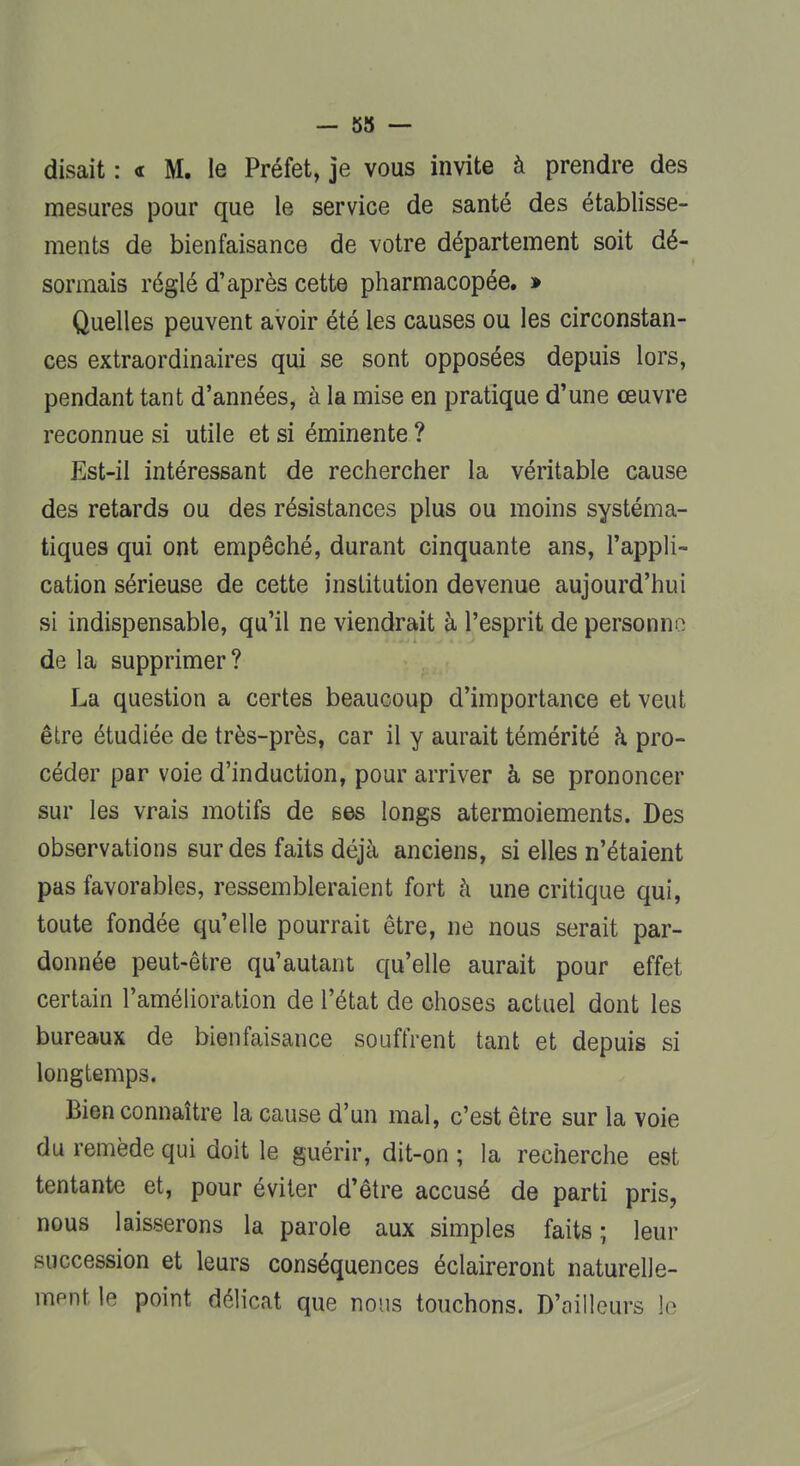 — 55 —

disait : « M. le Préfet, je vous invite à prendre des mesures pour que le service de santé des établissements de bienfaisance de votre département soit désormais réglé d'après cette pharmacopée. »

Quelles peuvent avoir été les causes ou les circonstances extraordinaires qui se sont opposées depuis lors, pendant tant d'années, à la mise en pratique d'une œuvre reconnue si utile et si éminente ?

Est-il intéressant de rechercher la véritable cause des retards ou des résistances plus ou moins systématiques qui ont empêché, durant cinquante ans, l'application sérieuse de cette institution devenue aujourd'hui si indispensable, qu'il ne viendrait à l'esprit de personne de la supprimer ?

La question a certes beaucoup d'importance et veut être étudiée de très-près, car il y aurait témérité à procéder par voie d'induction, pour arriver à se prononcer sur les vrais motifs de ses longs atermoiements. Des observations sur des faits déjà anciens, si elles n'étaient pas favorables, ressembleraient fort à une critique qui, toute fondée qu'elle pourrait être, ne nous serait pardonnée peut-être qu'autant qu'elle aurait pour effet certain l'amélioration de l'état de choses actuel dont les bureaux de bienfaisance souffrent tant et depuis si longtemps.

Bien connaître la cause d'un mal, c'est être sur la voie du remède qui doit le guérir, dit-on ; la recherche est tentante et, pour éviter d'être accusé de parti pris, nous laisserons la parole aux simples faits ; leur succession et leurs conséquences éclaireront naturellement le point délicat que nous touchons. D'ailleurs le